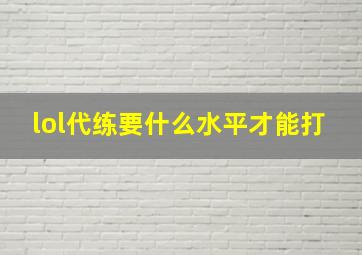 lol代练要什么水平才能打